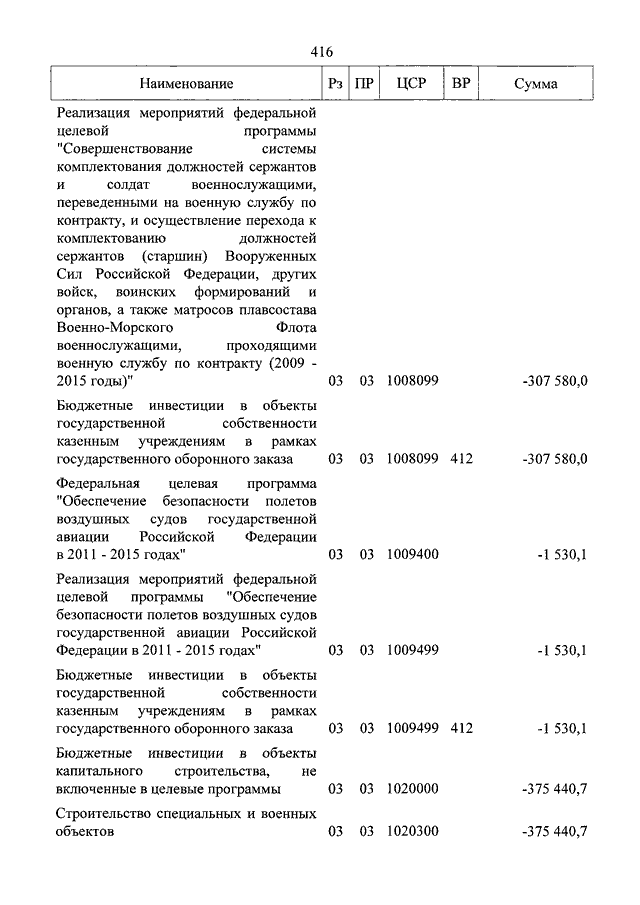 416

| Наименование | Рз | ПР | ЦСР | ВР | Сумма |
|---|---|---|---|---|---|
| Реализация мероприятий федеральной целевой программы "Совершенствование системы комплектования должностей сержантов и солдат военнослужащими, переведенными на военную службу по контракту, и осуществление перехода к комплектованию должностей сержантов (старшин) Вооруженных Сил Российской Федерации, других войск, воинских формирований и органов, а также матросов плавсостава Военно-Морского Флота военнослужащими, проходящими военную службу по контракту (2009 - 2015 годы)" | 03 | 03 | 1008099 | | -307 580,0 |
| Бюджетные инвестиции в объекты государственной собственности казенным учреждениям в рамках государственного оборонного заказа | 03 | 03 | 1008099 | 412 | -307 580,0 |
| Федеральная целевая программа "Обеспечение безопасности полетов воздушных судов государственной авиации Российской Федерации в 2011 - 2015 годах" | 03 | 03 | 1009400 | | -1 530,1 |
| Реализация мероприятий федеральной целевой программы "Обеспечение безопасности полетов воздушных судов государственной авиации Российской Федерации в 2011 - 2015 годах" | 03 | 03 | 1009499 | | -1 530,1 |
| Бюджетные инвестиции в объекты государственной собственности казенным учреждениям в рамках государственного оборонного заказа | 03 | 03 | 1009499 | 412 | -1 530,1 |
| Бюджетные инвестиции в объекты капитального строительства, не включенные в целевые программы | 03 | 03 | 1020000 | | -375 440,7 |
| Строительство специальных и военных объектов | 03 | 03 | 1020300 | | -375 440,7 |